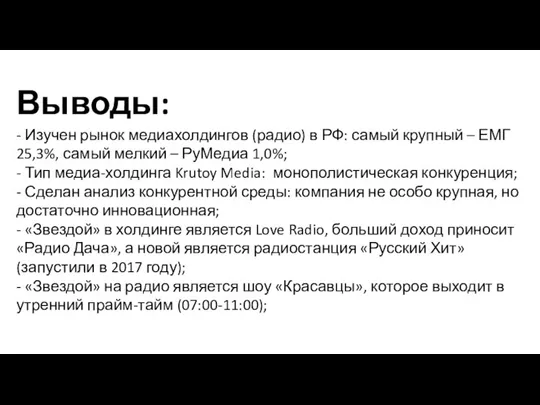 Выводы:

- Изучен рынок медиахолдингов (радио) в РФ: самый крупный – ЕМГ 25,3%, самый мелкий – РуМедиа 1,0%;
- Тип медиа-холдинга Krutoy Media: монополистическая конкуренция;
- Сделан анализ конкурентной среды: компания не особо крупная, но достаточно инновационная;
- «Звездой» в холдинге является Love Radio, больший доход приносит «Радио Дача», а новой является радиостанция «Русский Хит» (запустили в 2017 году);
- «Звездой» на радио является шоу «Красавцы», которое выходит в утренний прайм-тайм (07:00-11:00);